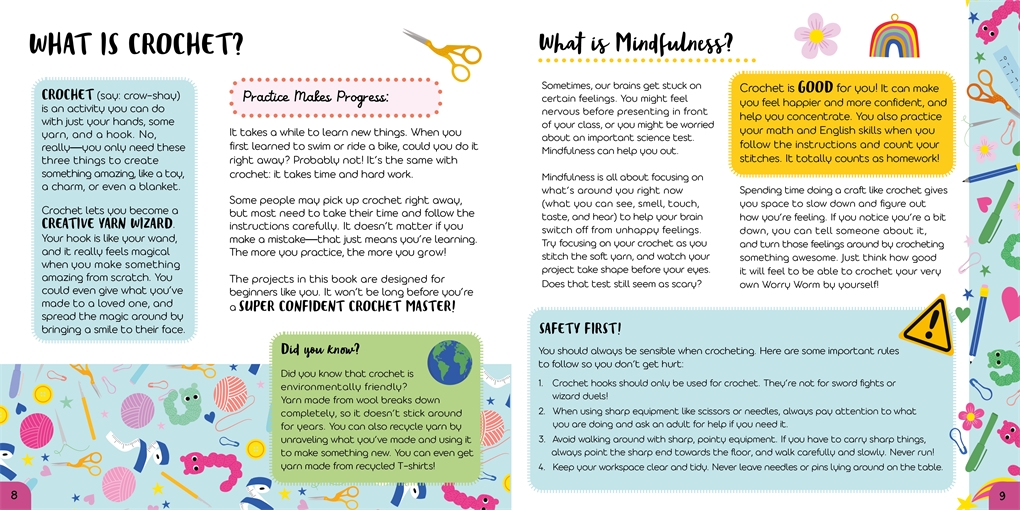 WHAT IS CROCHET?

CROCHET (say: crow-shay) is an activity you can do with just your hands, some yarn, and a hook. No, really—you only need these three things to create something amazing, like a toy, a charm, or even a blanket.

Crochet lets you become a CREATIVE YARN WIZARD. Your hook is like your wand, and it really feels magical when you make something amazing from scratch. You could even give what you've made to a loved one, and spread the magic around by bringing a smile to their face.

Practice Makes Progress:

It takes a while to learn new things. When you first learned to swim or ride a bike, could you do it right away? Probably not! It's the same with crochet: it takes time and hard work.

Some people may pick up crochet right away, but most need to take their time and follow the instructions carefully. It doesn't matter if you make a mistake—that just means you're learning. The more you practice, the more you grow!

The projects in this book are designed for beginners like you. It won't be long before you're a SUPER CONFIDENT CROCHET MASTER!

Did you know?

Did you know that crochet is environmentally friendly? Yarn made from wool breaks down completely, so it doesn't stick around for years. You can also recycle yarn by unraveling what you've made and using it to make something new. You can even get yarn made from recycled T-shirts!

8

What is Mindfulness?

Sometimes, our brains get stuck on certain feelings. You might feel nervous before presenting in front of your class, or you might be worried about an important science test. Mindfulness can help you out.

Mindfulness is all about focusing on what's around you right now (what you can see, smell, touch, taste, and hear) to help your brain switch off from unhappy feelings. Try focusing on your crochet as you stitch the soft yarn, and watch your project take shape before your eyes. Does that test still seem as scary?

Crochet is GOOD for you! It can make you feel happier and more confident, and help you concentrate. You also practice your math and English skills when you follow the instructions and count your stitches. It totally counts as homework!

Spending time doing a craft like crochet gives you space to slow down and figure out how you're feeling. If you notice you're a bit down, you can tell someone about it, and turn those feelings around by crocheting something awesome. Just think how good it will feel to be able to crochet your very own Worry Worm by yourself!

SAFETY FIRST!

You should always be sensible when crocheting. Here are some important rules to follow so you don't get hurt:

1. Crochet hooks should only be used for crochet. They're not for sword fights or wizard duels!
2. When using sharp equipment like scissors or needles, always pay attention to what you are doing and ask an adult for help if you need it.
3. Avoid walking around with sharp, pointy equipment. If you have to carry sharp things, always point the sharp end towards the floor, and walk carefully and slowly. Never run!
4. Keep your workspace clear and tidy. Never leave needles or pins lying around on the table.

9